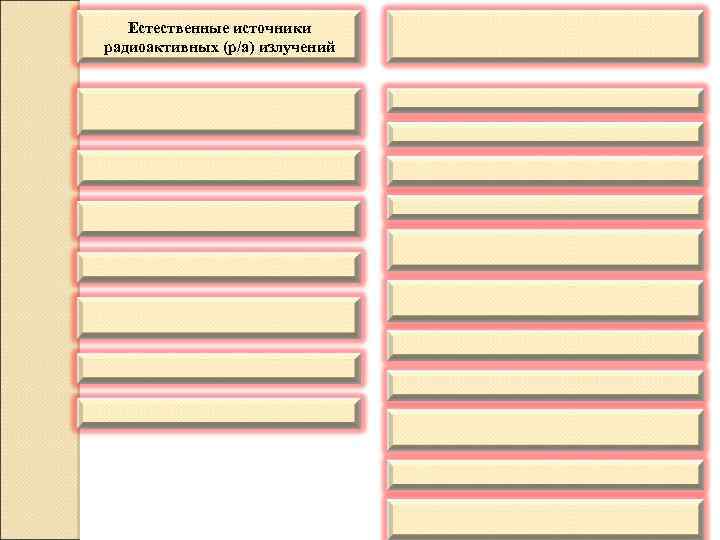 Естественные источники радиоактивных (р/а) излучений